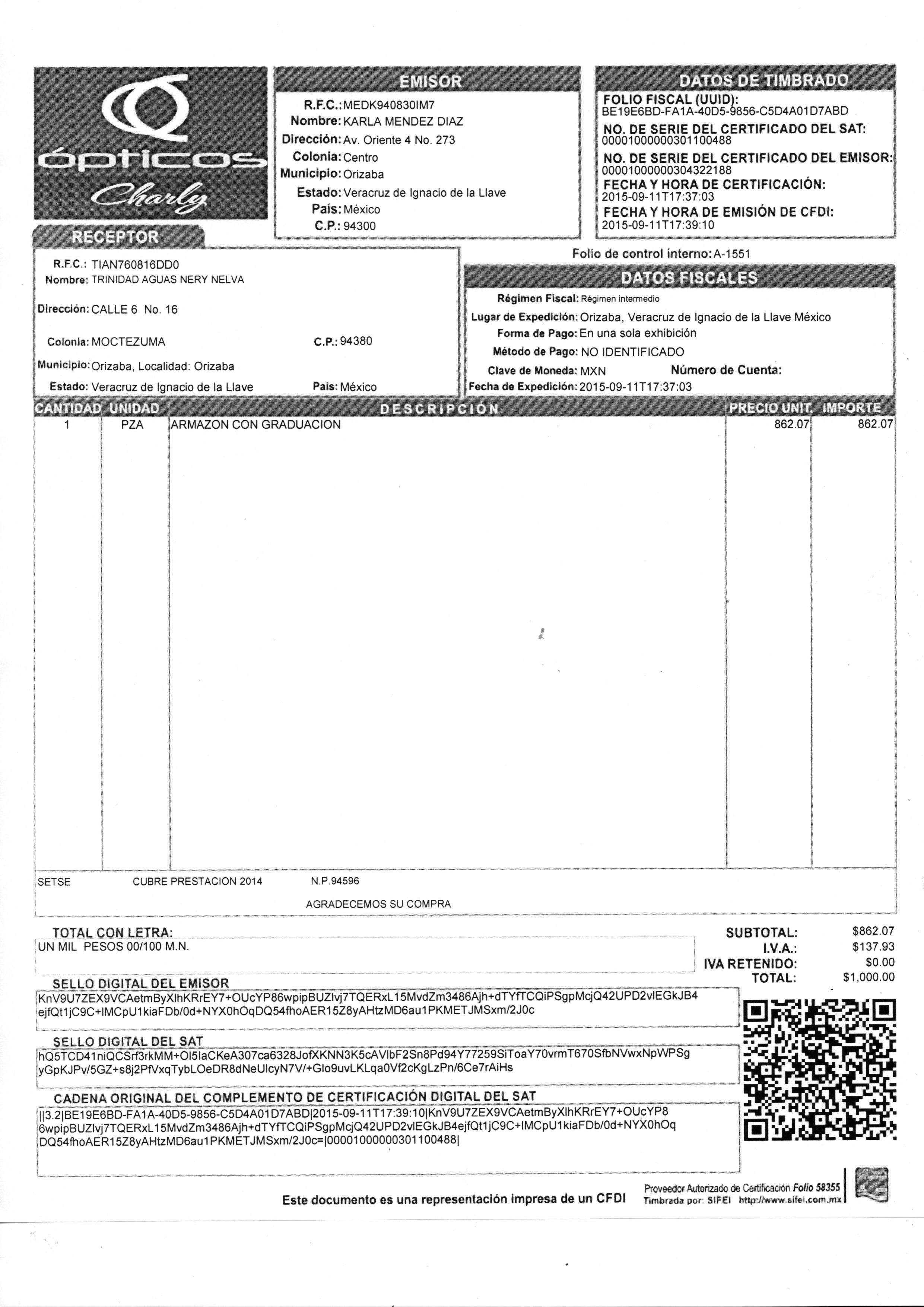 ópticos Charly

EMISOR
R.F.C.: MEDK940830IM7
Nombre: KARLA MENDEZ DIAZ
Dirección: Av. Oriente 4 No. 273
Colonia: Centro
Municipio: Orizaba
Estado: Veracruz de Ignacio de la Llave
País: México
C.P.: 94300

DATOS DE TIMBRADO
FOLIO FISCAL (UUID):
BE19E6BD-FA1A-40D5-9856-C5D4A01D7ABD
NO. DE SERIE DEL CERTIFICADO DEL SAT:
00001000000301100488
NO. DE SERIE DEL CERTIFICADO DEL EMISOR:
00001000000304322188
FECHA Y HORA DE CERTIFICACIÓN:
2015-09-11T17:37:03
FECHA Y HORA DE EMISIÓN DE CFDI:
2015-09-11T17:39:10

RECEPTOR
R.F.C.: TIAN760816DD0
Nombre: TRINIDAD AGUAS NERY NELVA
Dirección: CALLE 6 No. 16
Colonia: MOCTEZUMA C.P.: 94380
Municipio: Orizaba, Localidad: Orizaba
Estado: Veracruz de Ignacio de la Llave País: México

Folio de control interno: A-1551

DATOS FISCALES
Régimen Fiscal: Régimen intermedio
Lugar de Expedición: Orizaba, Veracruz de Ignacio de la Llave México
Forma de Pago: En una sola exhibición
Método de Pago: NO IDENTIFICADO
Clave de Moneda: MXN Número de Cuenta:
Fecha de Expedición: 2015-09-11T17:37:03

| CANTIDAD | UNIDAD | DESCRIPCIÓN | PRECIO UNIT. | IMPORTE |
|---|---|---|---|---|
| 1 | PZA | ARMAZON CON GRADUACION | 862.07 | 862.07 |

SETSE CUBRE PRESTACION 2014 N.P.94596
AGRADECEMOS SU COMPRA

TOTAL CON LETRA:
UN MIL PESOS 00/100 M.N.

SUBTOTAL: $862.07
I.V.A.: $137.93
IVA RETENIDO: $0.00
TOTAL: $1,000.00

SELLO DIGITAL DEL EMISOR
KnV9U7ZEX9VCAetmByXlhKRrEY7+OUcYP86wpipBUZlvj7TQERxL15MvdZm3486Ajh+dTYfTCQiPSgpMcjQ42UPD2vlEGkJB4ejfQt1jC9C+IMCpU1kiaFDb/0d+NYX0hOqDQ54fhoAER15Z8yAHtzMD6au1PKMETJMSxm/2J0c

SELLO DIGITAL DEL SAT
hQ5TCD41niQCSrf3rkMM+Ol5laCKeA307ca6328JofXKNN3K5cAVlbF2Sn8Pd94Y77259SiToaY70vrmT670SfbNVwxNpWPSgyGpKJPv/5GZ+s8j2PfVxqTybLOeDR8dNeUlcyN7V/+Glo9uvLKLqa0Vf2cKgLzPn/6Ce7rAiHs

CADENA ORIGINAL DEL COMPLEMENTO DE CERTIFICACIÓN DIGITAL DEL SAT
||3.2|BE19E6BD-FA1A-40D5-9856-C5D4A01D7ABD|2015-09-11T17:39:10|KnV9U7ZEX9VCAetmByXlhKRrEY7+OUcYP86wpipBUZlvj7TQERxL15MvdZm3486Ajh+dTYfTCQiPSgpMcjQ42UPD2vlEGkJB4ejfQt1jC9C+IMCpU1kiaFDb/0d+NYX0hOqDQ54fhoAER15Z8yAHtzMD6au1PKMETJMSxm/2J0c=|00001000000301100488|

Este documento es una representación impresa de un CFDI
Proveedor Autorizado de Certificación Folio 58355
Timbrada por: SIFEI http://www.sifei.com.mx